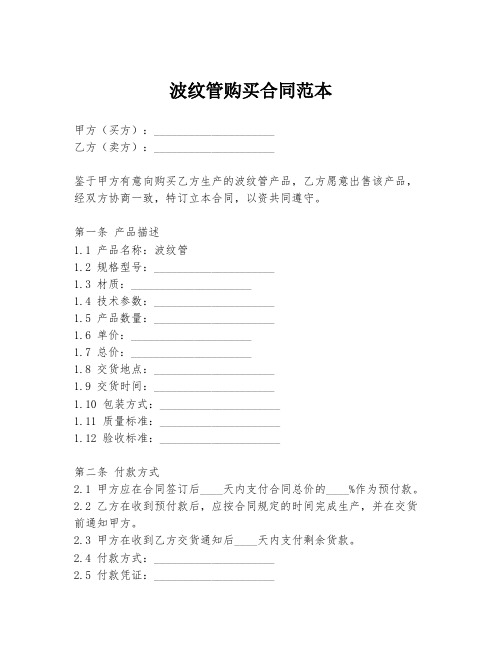 波纹管购买合同范本

甲方（买方）：____________________
乙方（卖方）：____________________

鉴于甲方有意向购买乙方生产的波纹管产品，乙方愿意出售该产品，经双方协商一致，特订立本合同，以资共同遵守。

第一条 产品描述
1.1 产品名称：波纹管
1.2 规格型号：____________________
1.3 材质：____________________
1.4 技术参数：____________________
1.5 产品数量：____________________
1.6 单价：____________________
1.7 总价：____________________
1.8 交货地点：____________________
1.9 交货时间：____________________
1.10 包装方式：____________________
1.11 质量标准：____________________
1.12 验收标准：____________________

第二条 付款方式
2.1 甲方应在合同签订后____天内支付合同总价的____%作为预付款。
2.2 乙方在收到预付款后，应按合同规定的时间完成生产，并在交货前通知甲方。
2.3 甲方在收到乙方交货通知后____天内支付剩余货款。
2.4 付款方式：____________________
2.5 付款凭证：____________________